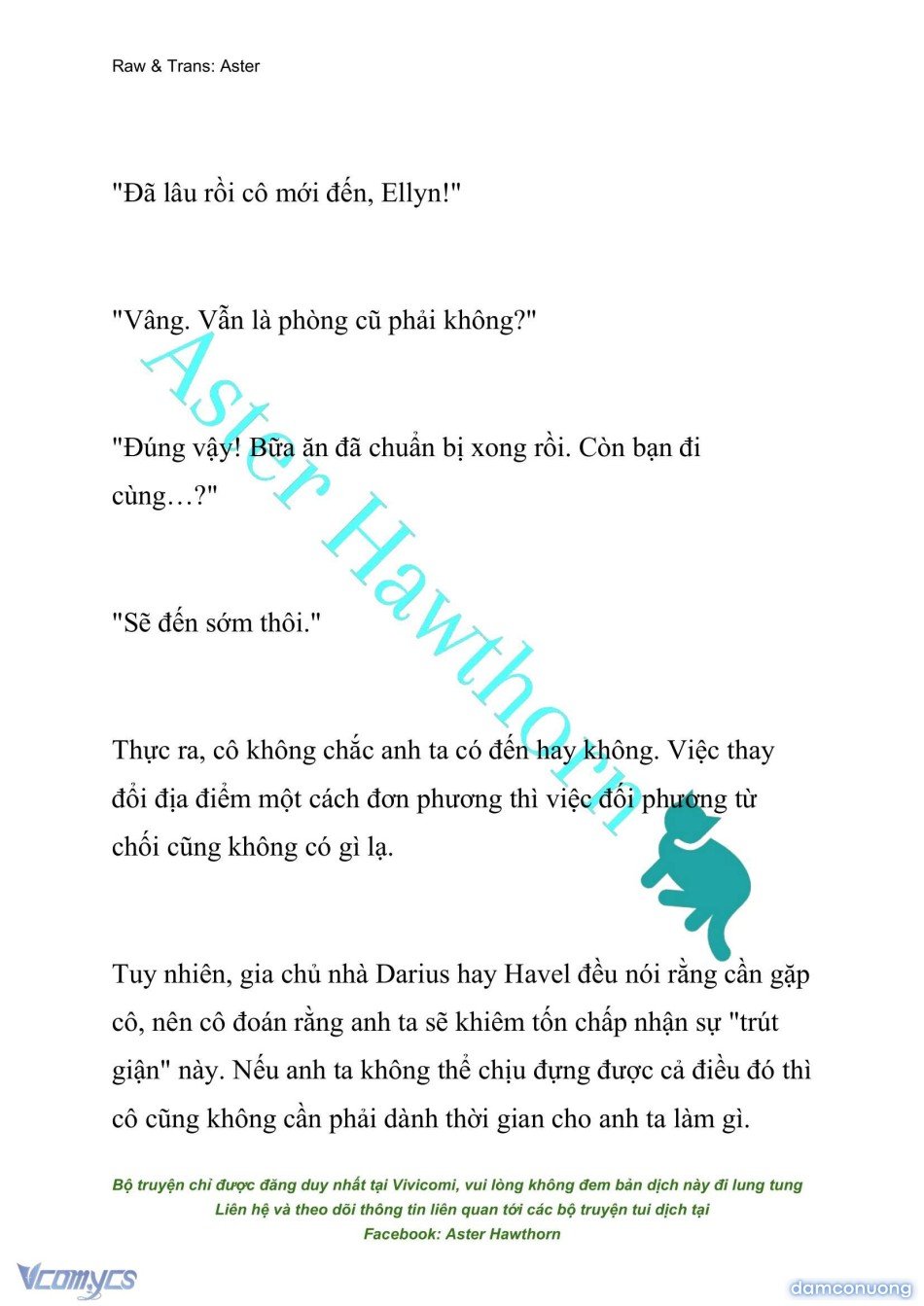 Raw & Trans: Aster

"Đã lâu rồi cô mới đến, Ellyn!"

"Vâng. Vẫn là phòng cũ phải không?"

"Đúng vậy! Bữa ăn đã chuẩn bị xong rồi. Còn bạn đi cùng…?"

"Sẽ đến sớm thôi."

Thực ra, cô không chắc anh ta có đến hay không. Việc thay đổi địa điểm một cách đơn phương thì việc đối phương từ chối cũng không có gì lạ.

Tuy nhiên, gia chủ nhà Darius hay Havel đều nói rằng cần gặp cô, nên cô đoán rằng anh ta sẽ khiêm tốn chấp nhận sự "trút giận" này. Nếu anh ta không thể chịu đựng được cả điều đó thì cô cũng không cần phải dành thời gian cho anh ta làm gì.

Aster Hawthorn

Bộ truyện chỉ được đăng duy nhất tại Vivicomi, vui lòng không đem bản dịch này đi lung tung
Liên hệ và theo dõi thông tin liên quan tới các bộ truyện tui dịch tại
Facebook: Aster Hawthorn

Vcomycs

damconuong